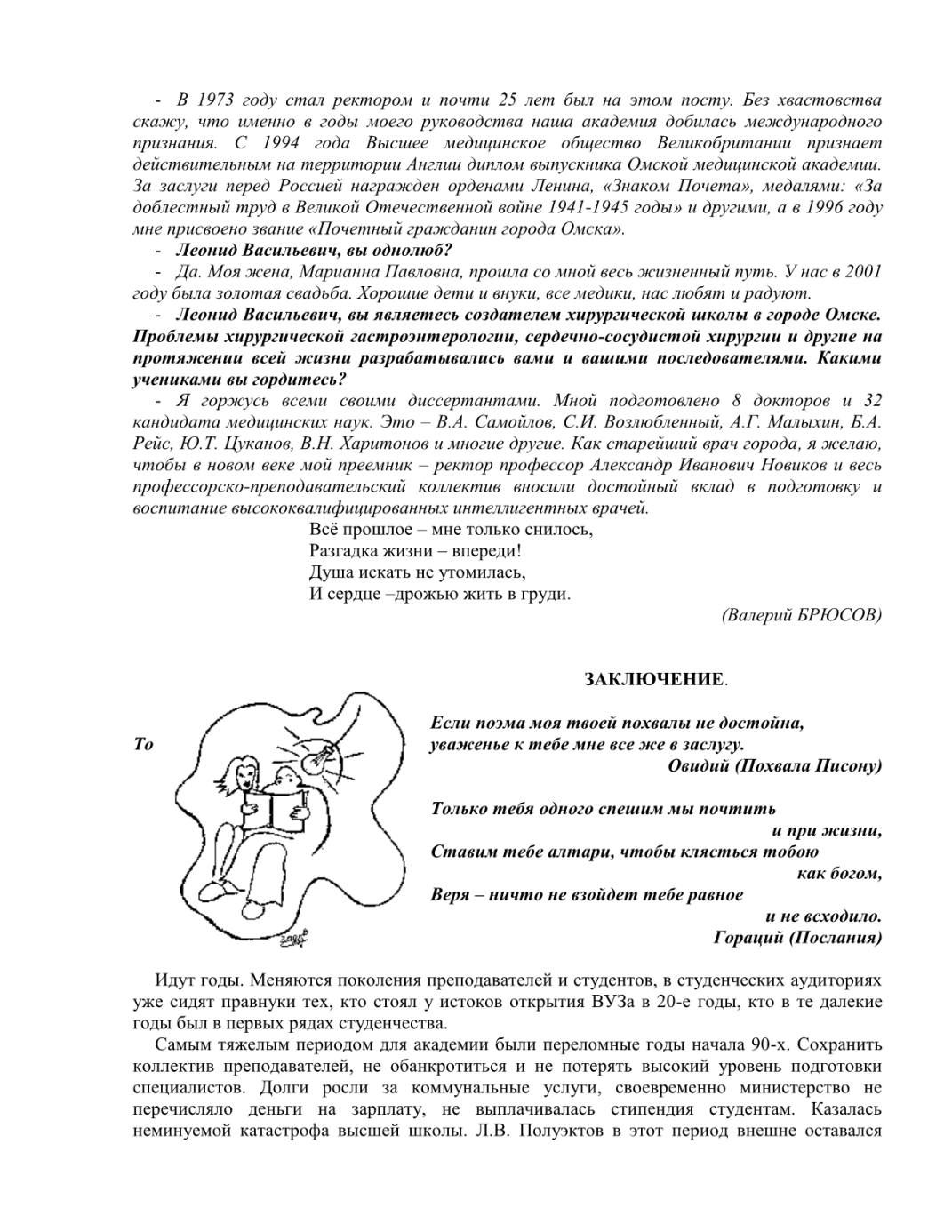 - В 1973 году стал ректором и почти 25 лет был на этом посту. Без хвастовства скажу, что именно в годы моего руководства наша академия добилась международного признания. С 1994 года Высшее медицинское общество Великобритании признает действительным на территории Англии диплом выпускника Омской медицинской академии. За заслуги перед Россией награжден орденами Ленина, «Знаком Почета», медалями: «За доблестный труд в Великой Отечественной войне 1941-1945 годы» и другими, а в 1996 году мне присвоено звание «Почетный гражданин города Омска».

- Леонид Васильевич, вы однолюб?

- Да. Моя жена, Марианна Павловна, прошла со мной весь жизненный путь. У нас в 2001 году была золотая свадьба. Хорошие дети и внуки, все медики, нас любят и радуют.

- Леонид Васильевич, вы являетесь создателем хирургической школы в городе Омске. Проблемы хирургической гастроэнтерологии, сердечно-сосудистой хирургии и другие на протяжении всей жизни разрабатывались вами и вашими последователями. Какими учениками вы гордитесь?

- Я горжусь всеми своими диссертантами. Мной подготовлено 8 докторов и 32 кандидата медицинских наук. Это – В.А. Самойлов, С.И. Возлюбленный, А.Г. Малыхин, Б.А. Рейс, Ю.Т. Цуканов, В.Н. Харитонов и многие другие. Как старейший врач города, я желаю, чтобы в новом веке мой преемник – ректор профессор Александр Иванович Новиков и весь профессорско-преподавательский коллектив вносили достойный вклад в подготовку и воспитание высококвалифицированных интеллигентных врачей.

Всё прошлое – мне только снилось,
Разгадка жизни – впереди!
Душа искать не утомилась,
И сердце –дрожью жить в груди.

(Валерий БРЮСОВ)

ЗАКЛЮЧЕНИЕ.

То

Если поэма моя твоей похвалы не достойна,
уваженье к тебе мне все же в заслугу.
Овидий (Похвала Писону)

Только тебя одного спешим мы почтить
и при жизни,
Ставим тебе алтари, чтобы клясться тобою
как богом,
Веря – ничто не взойдет тебе равное
и не всходило.
Гораций (Послания)

Идут годы. Меняются поколения преподавателей и студентов, в студенческих аудиториях уже сидят правнуки тех, кто стоял у истоков открытия ВУЗа в 20-е годы, кто в те далекие годы был в первых рядах студенчества.

Самым тяжелым периодом для академии были переломные годы начала 90-х. Сохранить коллектив преподавателей, не обанкротиться и не потерять высокий уровень подготовки специалистов. Долги росли за коммунальные услуги, своевременно министерство не перечисляло деньги на зарплату, не выплачивалась стипендия студентам. Казалась неминуемой катастрофа высшей школы. Л.В. Полуэктов в этот период внешне оставался